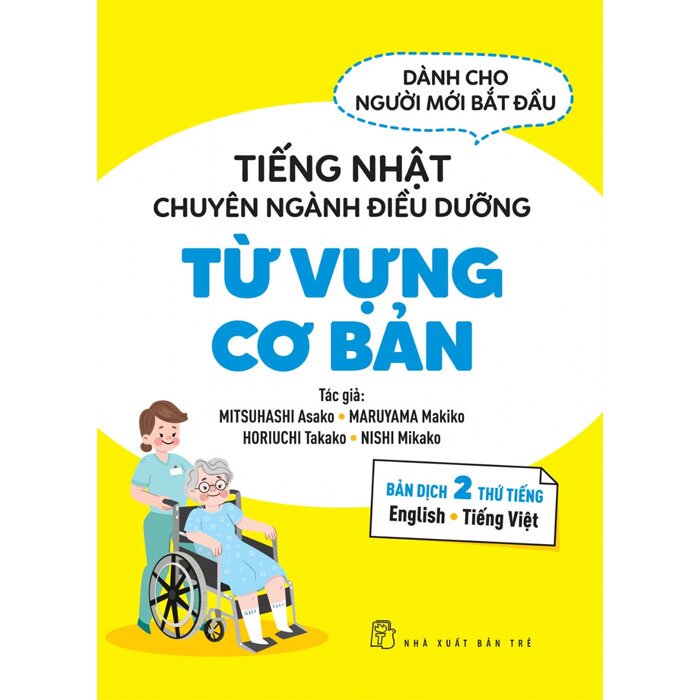 DÀNH CHO NGƯỜI MỚI BẮT ĐẦU

TIẾNG NHẬT
CHUYÊN NGÀNH ĐIỀU DƯỠNG

TỪ VỰNG CƠ BẢN

Tác giả:
MITSUHASHI Asako • MARUYAMA Makiko
HORIUCHI Takako • NISHI Mikako

BẢN DỊCH 2 THỨ TIẾNG
English • Tiếng Việt

NHÀ XUẤT BẢN TRẺ